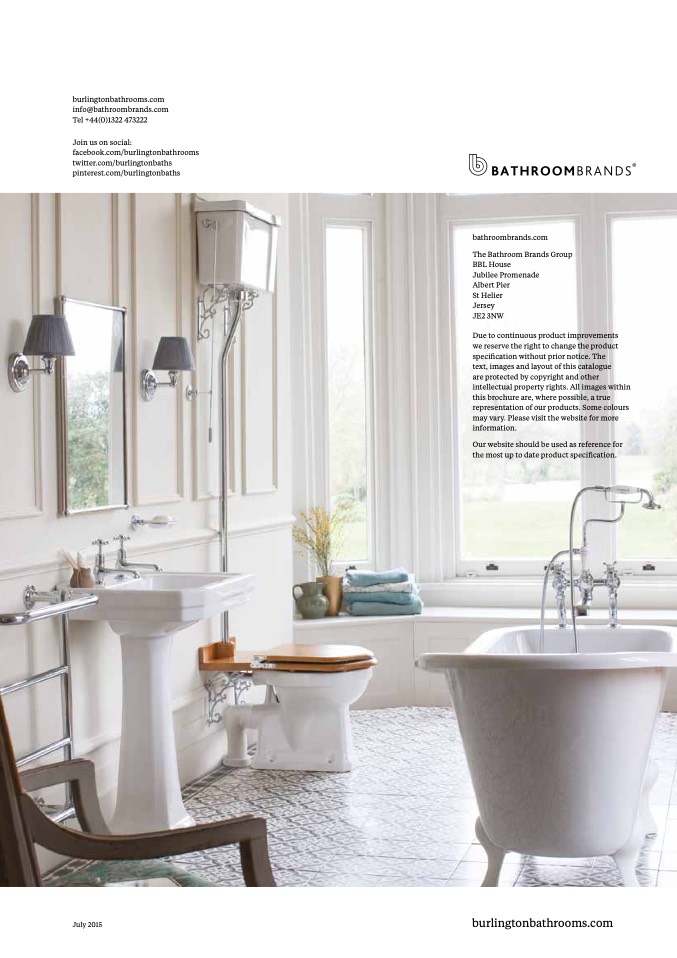 burlingtonbathrooms.com
info@bathroombrands.com
Tel +44(0)1322 473222

Join us on social:
facebook.com/burlingtonbathrooms
twitter.com/burlingtonbaths
pinterest.com/burlingtonbaths

BATHROOMBRANDS®

bathroombrands.com

The Bathroom Brands Group
BBL House
Jubilee Promenade
Albert Pier
St Helier
Jersey
JE2 3NW

Due to continuous product improvements we reserve the right to change the product specification without prior notice. The text, images and layout of this catalogue are protected by copyright and other intellectual property rights. All images within this brochure are, where possible, a true representation of our products. Some colours may vary. Please visit the website for more information.

Our website should be used as reference for the most up to date product specification.

July 2015

burlingtonbathrooms.com